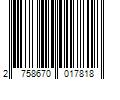 2 758670 017818